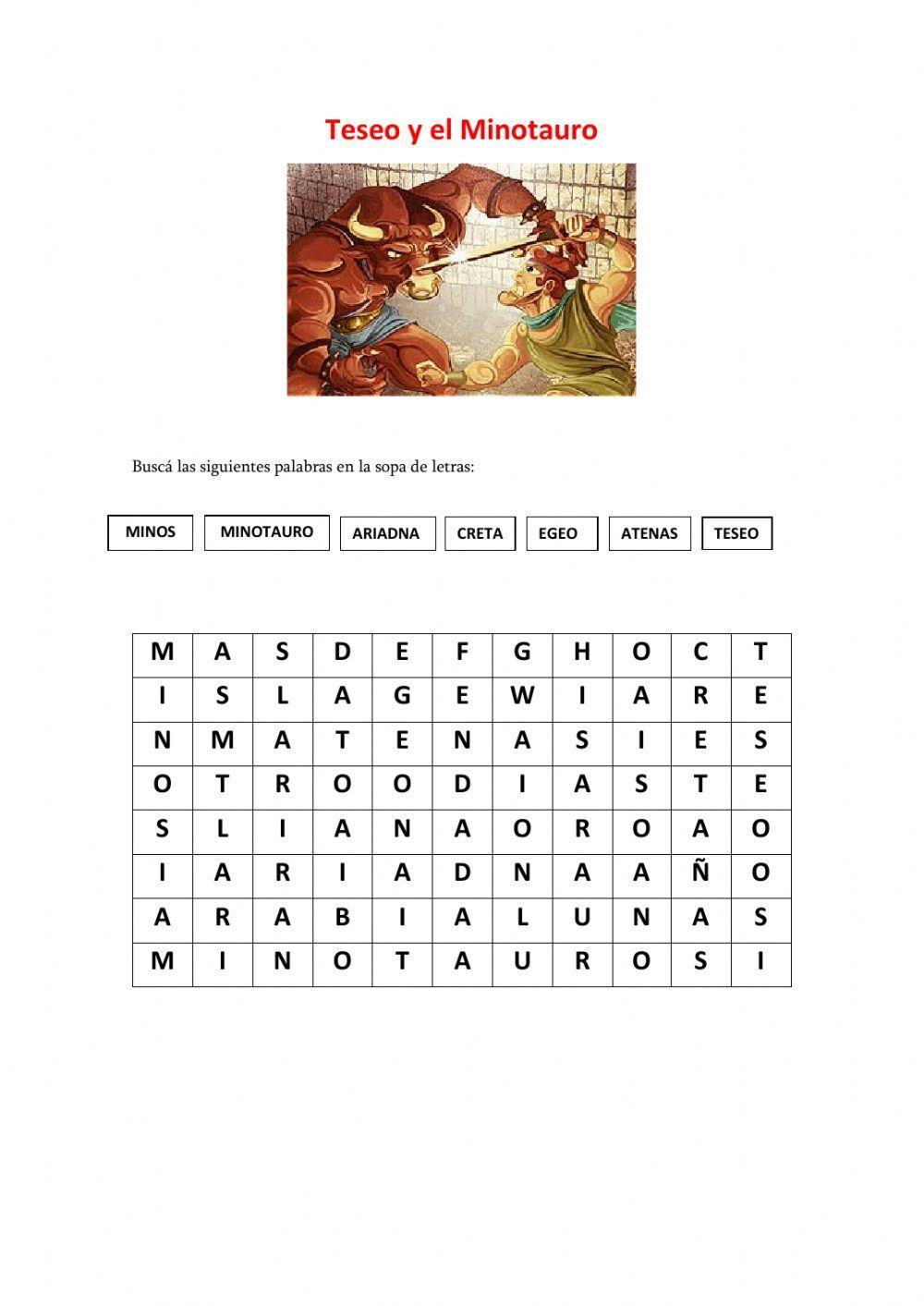 Teseo y el Minotauro

Buscá las siguientes palabras en la sopa de letras:

MINOS MINOTAURO ARIADNA CRETA EGEO ATENAS TESEO

| M | A | S | D | E | F | G | H | O | C | T |
|---|---|---|---|---|---|---|---|---|---|---|
| I | S | L | A | G | E | W | I | A | R | E |
| N | M | A | T | E | N | A | S | I | E | S |
| O | T | R | O | O | D | I | A | S | T | E |
| S | L | I | A | N | A | O | R | O | A | O |
| I | A | R | I | A | D | N | A | A | Ñ | O |
| A | R | A | B | I | A | L | U | N | A | S |
| M | I | N | O | T | A | U | R | O | S | I |